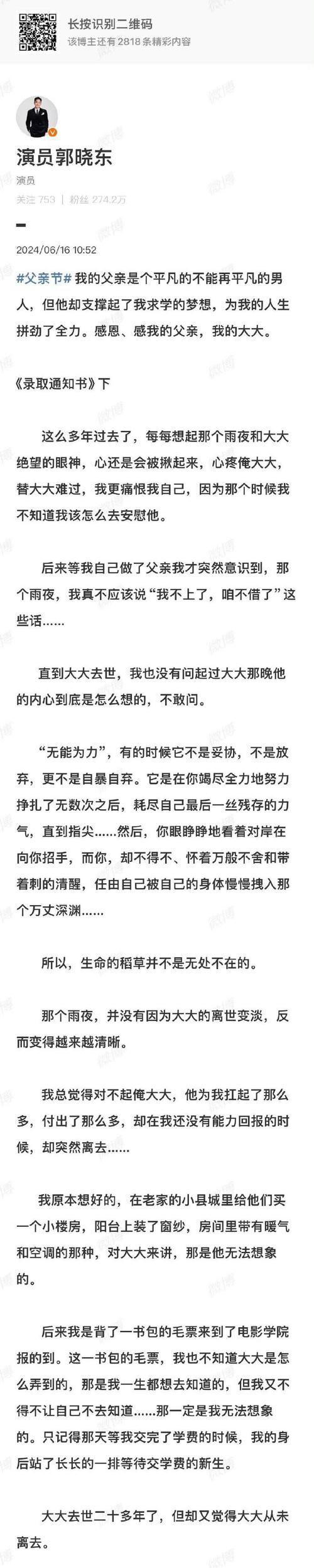 长按识别二维码
该博主还有 2818 条精彩内容

演员郭晓东
演员
关注 753 | 粉丝 274.2万

2024/06/16 10:52

#父亲节# 我的父亲是个平凡的不能再平凡的男人，但他却支撑起了我求学的梦想，为我的人生拼劲了全力。感恩、感我的父亲，我的大大。

《录取通知书》下

这么多年过去了，每每想起那个雨夜和大大绝望的眼神，心还是会被揪起来，心疼俺大大，替大大难过，我更痛恨我自己，因为那个时候我不知道我该怎么去安慰他。

后来等我自己做了父亲我才突然意识到，那个雨夜，我真不应该说“我不上了，咱不借了”这些话……

直到大大去世，我也没有问起过大大那晚他的内心到底是怎么想的，不敢问。

“无能为力”，有的时候它不是妥协，不是放弃，更不是自暴自弃。它是在你竭尽全力地努力挣扎了无数次之后，耗尽自己最后一丝残存的力气，直到指尖……然后，你眼睁睁地看着对岸在向你招手，而你，却不得不、怀着万般不舍和带着刺的清醒，任由自己被自己的身体慢慢拽入那个万丈深渊……

所以，生命的稻草并不是无处不在的。

那个雨夜，并没有因为大大的离世变淡，反而变得越来越清晰。

我总觉得对不起俺大大，他为我扛起了那么多，付出了那么多，却在我还没有能力回报的时候，却突然离去……

我原本想好的，在老家的小县城里给他们买一个小楼房，阳台上装了窗纱，房间里带有暖气和空调的那种，对大大来讲，那是他无法想象的。

后来我是背了一书包的毛票来到了电影学院报的到。这一书包的毛票，我也不知道大大是怎么弄到的，那是我一生都想去知道的，但我又不得不让自己不去知道……那一定是我无法想象的。只记得那天等我交完了学费的时候，我的身后站了长长的一排等待交学费的新生。

大大去世二十多年了，但却又觉得大大从未离去。